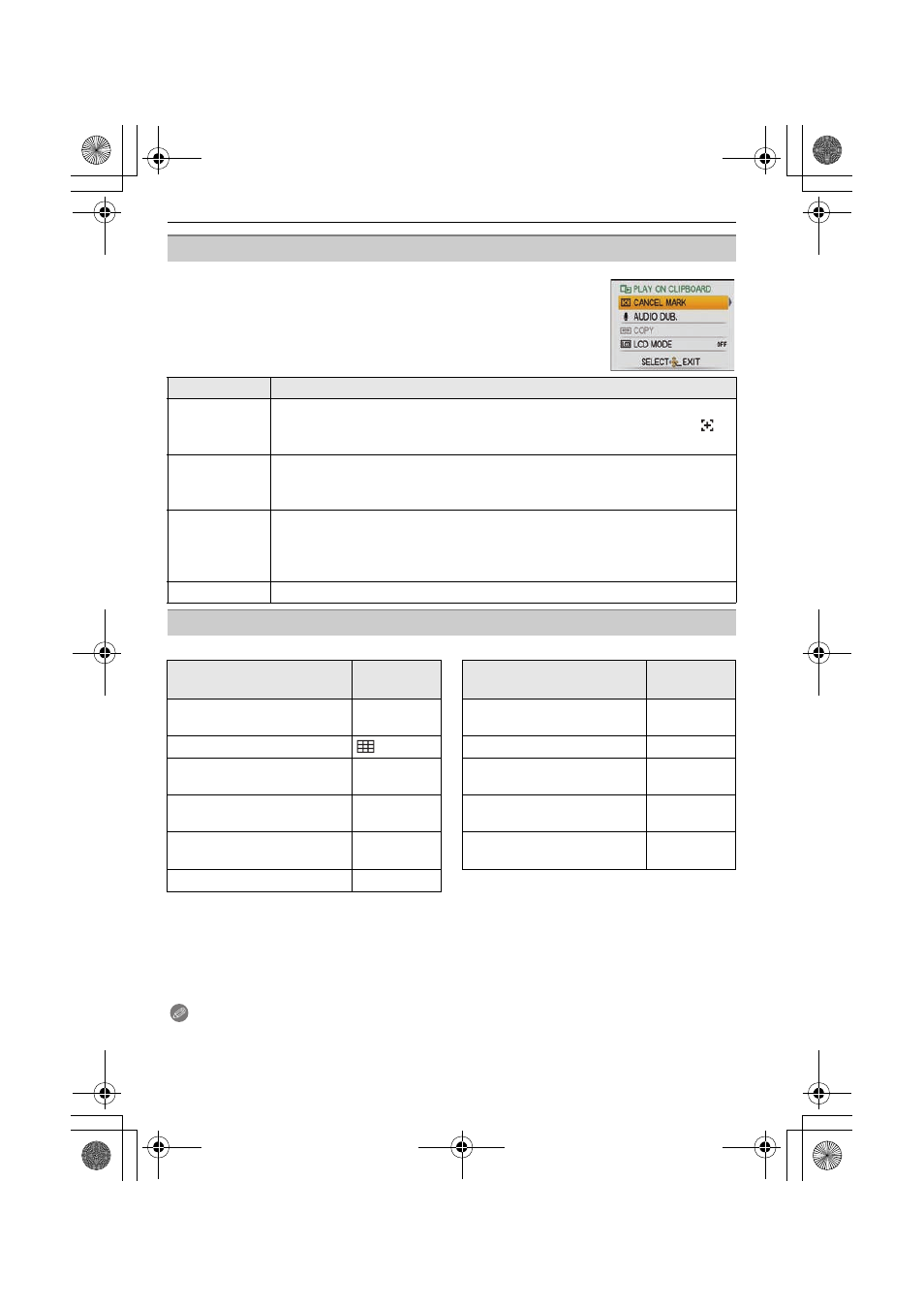 PLAY ON CLIPBOARD
CANCEL MARK
AUDIO DUB.
COPY
LCD MODE OFF
SELECT EXIT